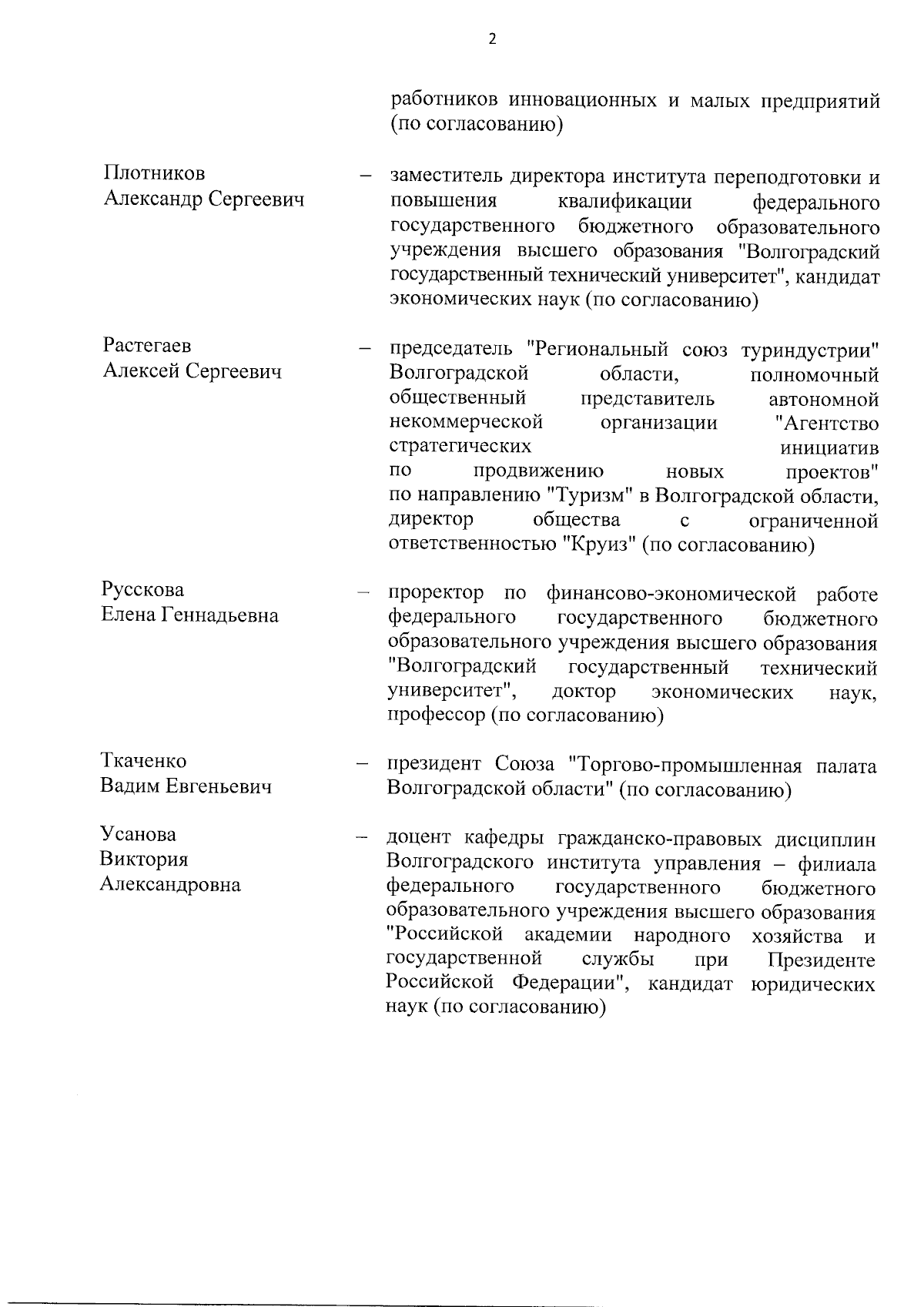 2

работников инновационных и малых предприятий (по согласованию)

Плотников Александр Сергеевич – заместитель директора института переподготовки и повышения квалификации федерального государственного бюджетного образовательного учреждения высшего образования "Волгоградский государственный технический университет", кандидат экономических наук (по согласованию)

Растегаев Алексей Сергеевич – председатель "Региональный союз туриндустрии" Волгоградской области, полномочный общественный представитель автономной некоммерческой организации "Агентство стратегических инициатив по продвижению новых проектов" по направлению "Туризм" в Волгоградской области, директор общества с ограниченной ответственностью "Круиз" (по согласованию)

Русскова Елена Геннадьевна – проректор по финансово-экономической работе федерального государственного бюджетного образовательного учреждения высшего образования "Волгоградский государственный технический университет", доктор экономических наук, профессор (по согласованию)

Ткаченко Вадим Евгеньевич – президент Союза "Торгово-промышленная палата Волгоградской области" (по согласованию)

Усанова Виктория Александровна – доцент кафедры гражданско-правовых дисциплин Волгоградского института управления – филиала федерального государственного бюджетного образовательного учреждения высшего образования "Российской академии народного хозяйства и государственной службы при Президенте Российской Федерации", кандидат юридических наук (по согласованию)